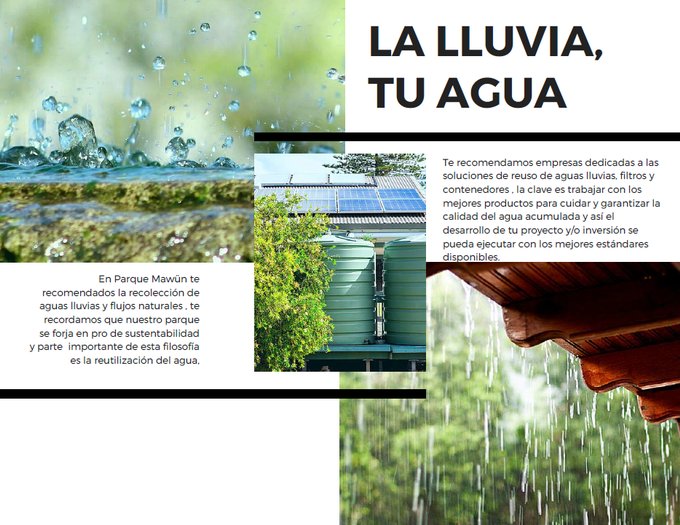 LA LLUVIA, TU AGUA

Te recomendamos empresas dedicadas a las soluciones de reuso de aguas lluvias, filtros y contenedores , la clave es trabajar con los mejores productos para cuidar y garantizar la calidad del agua acumulada y así el desarrollo de tu proyecto y/o inversión se pueda ejecutar con los mejores estándares disponibles.

En Parque Mawün te recomendados la recolección de aguas lluvias y flujos naturales , te recordamos que nuestro parque se forja en pro de sustentabilidad y parte importante de esta filosofía es la reutilización del agua.